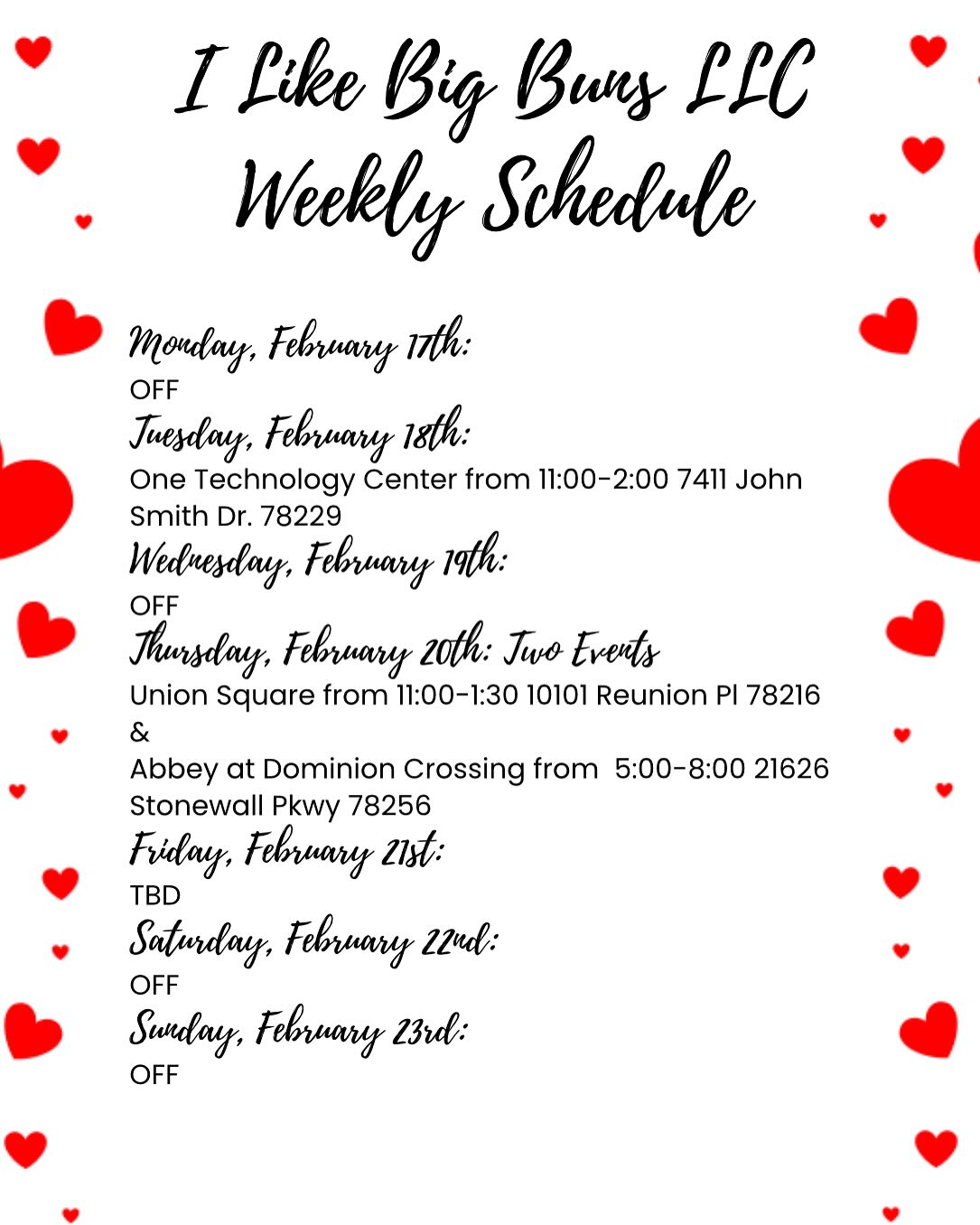 I Like Big Buns LLC
Weekly Schedule

Monday, February 17th:
OFF
Tuesday, February 18th:
One Technology Center from 11:00-2:00 7411 John Smith Dr. 78229
Wednesday, February 19th:
OFF
Thursday, February 20th: Two Events
Union Square from 11:00-1:30 10101 Reunion Pl 78216
&
Abbey at Dominion Crossing from 5:00-8:00 21626 Stonewall Pkwy 78256
Friday, February 21st:
TBD
Saturday, February 22nd:
OFF
Sunday, February 23rd:
OFF